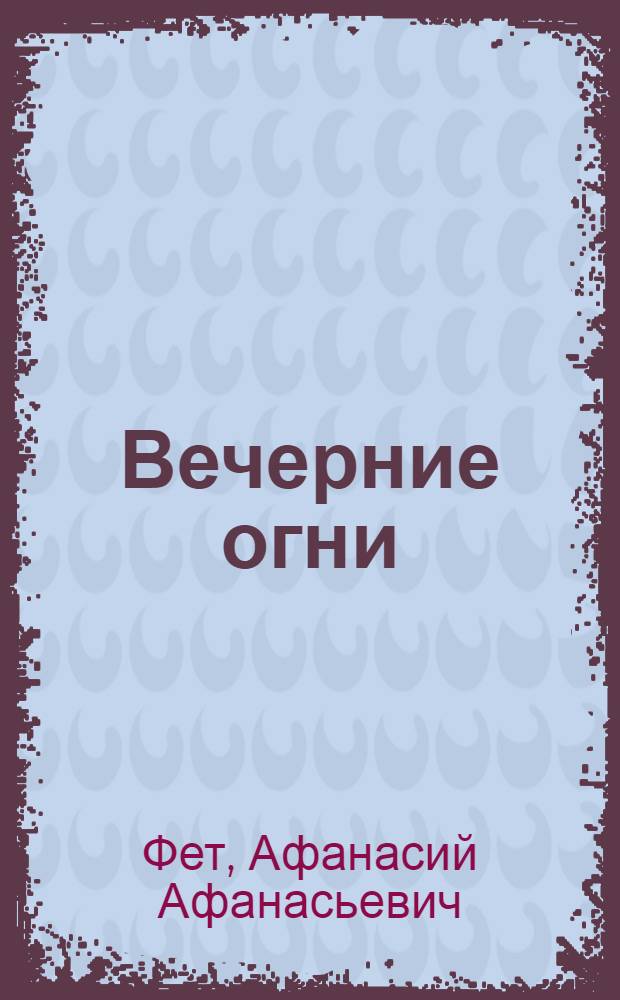 Вечерние огни

Фет, Афанасий Афанасьевич